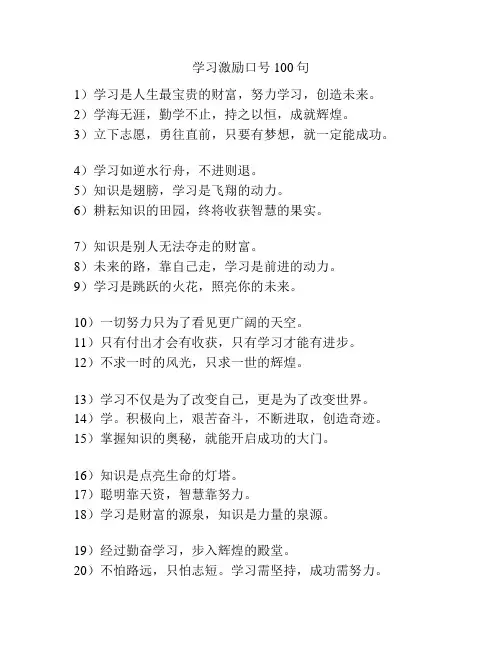 学习激励口号 100 句

1）学习是人生最宝贵的财富，努力学习，创造未来。
2）学海无涯，勤学不止，持之以恒，成就辉煌。
3）立下志愿，勇往直前，只要有梦想，就一定能成功。

4）学习如逆水行舟，不进则退。
5）知识是翅膀，学习是飞翔的动力。
6）耕耘知识的田园，终将收获智慧的果实。

7）知识是别人无法夺走的财富。
8）未来的路，靠自己走，学习是前进的动力。
9）学习是跳跃的火花，照亮你的未来。

10）一切努力只为了看见更广阔的天空。
11）只有付出才会有收获，只有学习才能有进步。
12）不求一时的风光，只求一世的辉煌。

13）学习不仅是为了改变自己，更是为了改变世界。
14）学。积极向上，艰苦奋斗，不断进取，创造奇迹。
15）掌握知识的奥秘，就能开启成功的大门。

16）知识是点亮生命的灯塔。
17）聪明靠天资，智慧靠努力。
18）学习是财富的源泉，知识是力量的泉源。

19）经过勤奋学习，步入辉煌的殿堂。
20）不怕路远，只怕志短。学习需坚持，成功需努力。